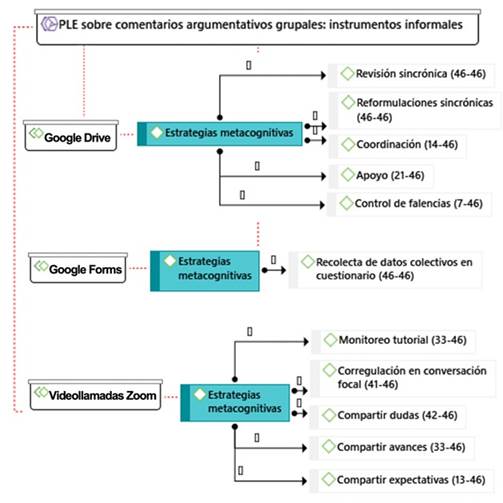 PLE sobre comentarios argumentativos grupales: instrumentos informales

Google Drive

Estrategias metacognitivas

Revisión sincrónica (46-46)

Reformulaciones sincrónicas (46-46)

Coordinación (14-46)

Apoyo (21-46)

Control de falencias (7-46)

Google Forms

Estrategias metacognitivas

Recolecta de datos colectivos en cuestionario (46-46)

Videollamadas Zoom

Estrategias metacognitivas

Monitoreo tutorial (33-46)

Corregulación en conversación focal (41-46)

Compartir dudas (42-46)

Compartir avances (33-46)

Compartir expectativas (13-46)